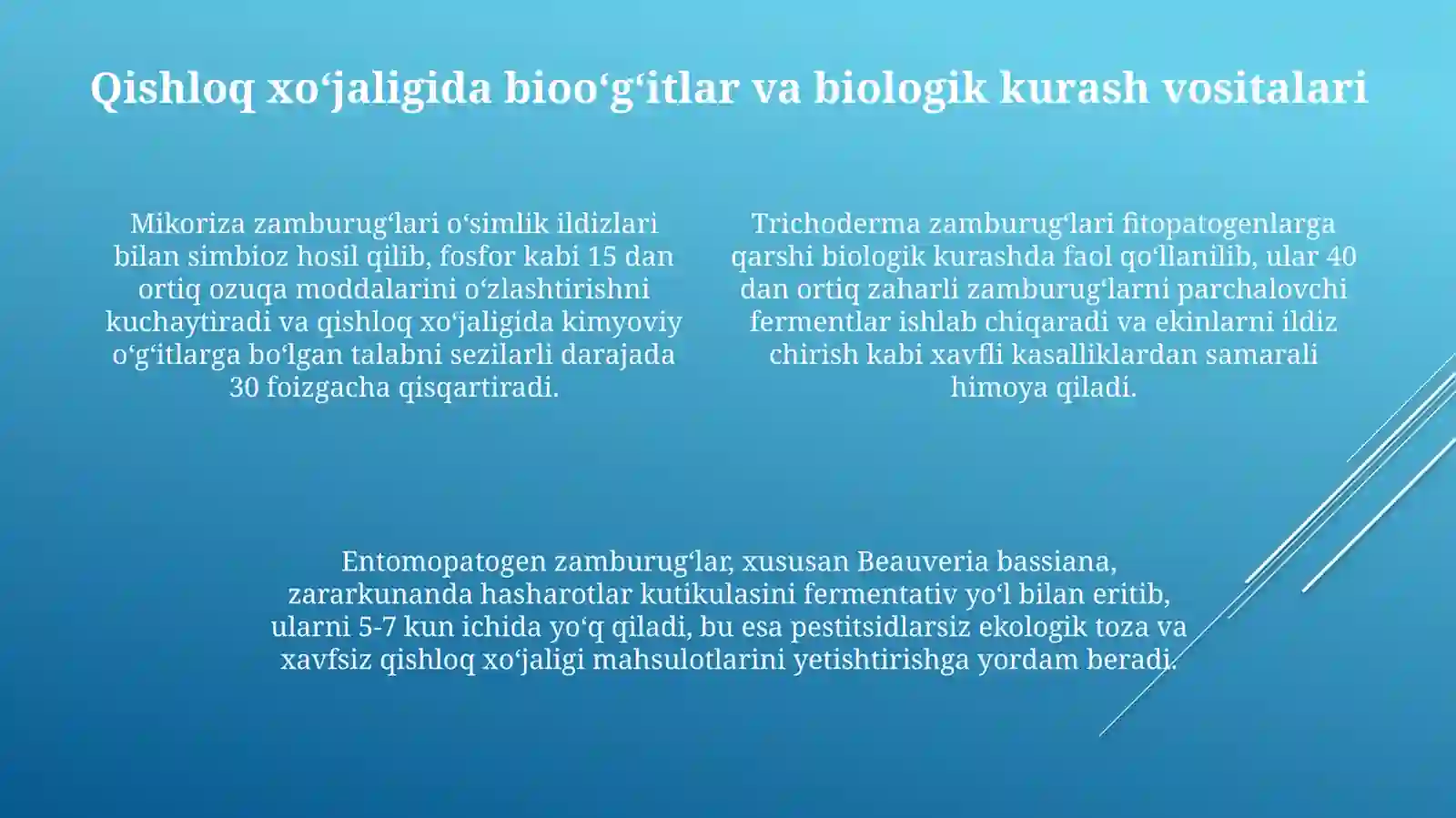 Qishloq xo‘jaligida bioo‘g‘itlar va biologik kurash vositalari

Mikoriza zamburug‘lari o‘simlik ildizlari bilan simbioz hosil qilib, fosfor kabi 15 dan ortiq ozuqa moddalarini o‘zlashtirishni kuchaytiradi va qishloq xo‘jaligida kimyoviy o‘g‘itlarga bo‘lgan talabni sezilarli darajada 30 foizgacha qisqartiradi.

Trichoderma zamburug‘lari fitopatogenlarga qarshi biologik kurashda faol qo‘llanilib, ular 40 dan ortiq zaharli zamburug‘larni parchalovchi fermentlar ishlab chiqaradi va ekinlarni ildiz chirish kabi xavfli kasalliklardan samarali himoya qiladi.

Entomopatogen zamburug‘lar, xususan Beauveria bassiana, zararkunanda hasharotlar kutikulasini fermentativ yo‘l bilan eritib, ularni 5-7 kun ichida yo‘q qiladi, bu esa pestitsidlarsiz ekologik toza va xavfsiz qishloq xo‘jaligi mahsulotlarini yetishtirishga yordam beradi.